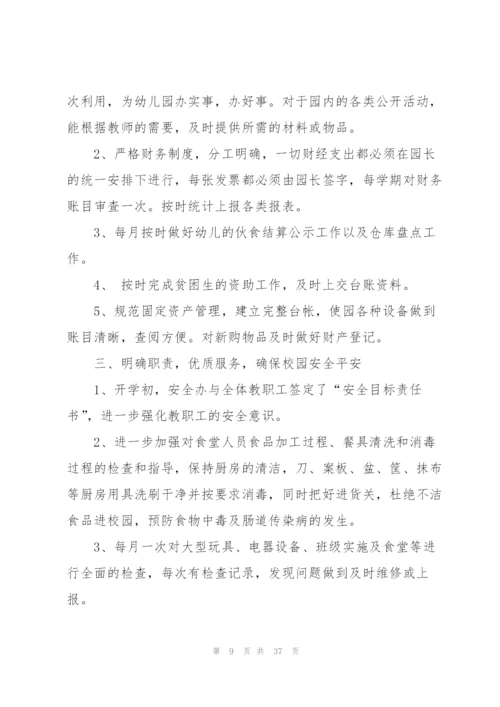 次利用，为幼儿园办实事，办好事。对于园内的各类公开活动，能根据教师的需要，及时提供所需的材料或物品。

2、严格财务制度，分工明确，一切财经支出都必须在园长的统一安排下进行，每张发票都必须由园长签字，每学期对财务账目审查一次。按时统计上报各类报表。

3、每月按时做好幼儿的伙食结算公示工作以及仓库盘点工作。

4、 按时完成贫困生的资助工作，及时上交台账资料。

5、规范固定资产管理，建立完整台帐，使园各种设备做到账目清晰，查阅方便。对新购物品及时做好财产登记。

三、明确职责，优质服务，确保校园安全平安

1、开学初，安全办与全体教职工签定了“安全目标责任书”，进一步强化教职工的安全意识。

2、进一步加强对食堂人员食品加工过程、餐具清洗和消毒过程的检查和指导，保持厨房的清洁，刀、案板、盆、筐、抹布等厨房用具洗刷干净并按要求消毒，同时把好进货关，杜绝不洁食品进校园，预防食物中毒及肠道传染病的发生。

3、每月一次对大型玩具、电器设备、班级实施及食堂等进行全面的检查，每次有检查记录，发现问题做到及时维修或上报。

第 9 页 共 37 页